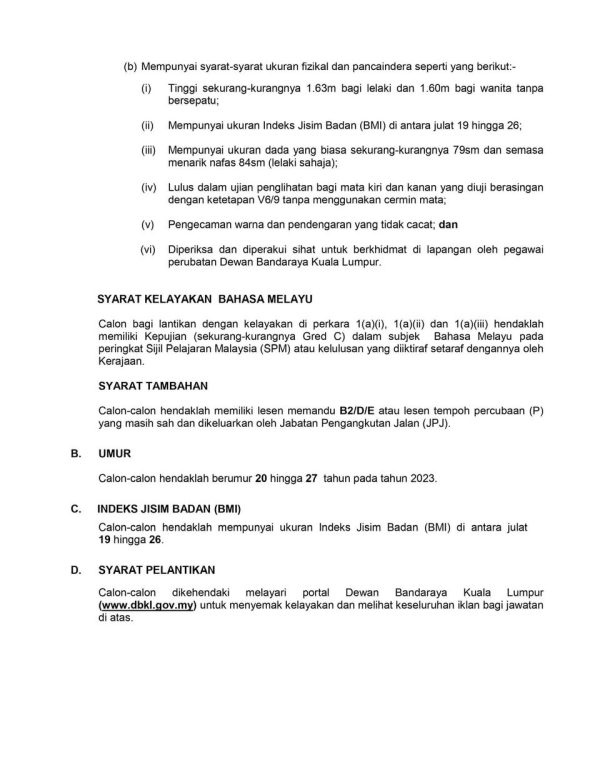 (b) Mempunyai syarat-syarat ukuran fizikal dan pancaindera seperti yang berikut:-

(i) Tinggi sekurang-kurangnya 1.63m bagi lelaki dan 1.60m bagi wanita tanpa bersepatu;

(ii) Mempunyai ukuran Indeks Jisim Badan (BMI) di antara julat 19 hingga 26;

(iii) Mempunyai ukuran dada yang biasa sekurang-kurangnya 79sm dan semasa menarik nafas 84sm (lelaki sahaja);

(iv) Lulus dalam ujian penglihatan bagi mata kiri dan kanan yang diuji berasingan dengan ketetapan V6/9 tanpa menggunakan cermin mata;

(v) Pengecaman warna dan pendengaran yang tidak cacat; dan

(vi) Diperiksa dan diperakui sihat untuk berkhidmat di lapangan oleh pegawai perubatan Dewan Bandaraya Kuala Lumpur.

SYARAT KELAYAKAN BAHASA MELAYU

Calon bagi lantikan dengan kelayakan di perkara 1(a)(i), 1(a)(ii) dan 1(a)(iii) hendaklah memiliki Kepujian (sekurang-kurangnya Gred C) dalam subjek Bahasa Melayu pada peringkat Sijil Pelajaran Malaysia (SPM) atau kelulusan yang diiktiraf setaraf dengannya oleh Kerajaan.

SYARAT TAMBAHAN

Calon-calon hendaklah memiliki lesen memandu B2/D/E atau lesen tempoh percubaan (P) yang masih sah dan dikeluarkan oleh Jabatan Pengangkutan Jalan (JPJ).

B. UMUR

Calon-calon hendaklah berumur 20 hingga 27 tahun pada tahun 2023.

C. INDEKS JISIM BADAN (BMI)

Calon-calon hendaklah mempunyai ukuran Indeks Jisim Badan (BMI) di antara julat 19 hingga 26.

D. SYARAT PELANTIKAN

Calon-calon dikehendaki melayari portal Dewan Bandaraya Kuala Lumpur (www.dbkl.gov.my) untuk menyemak kelayakan dan melihat keseluruhan iklan bagi jawatan di atas.